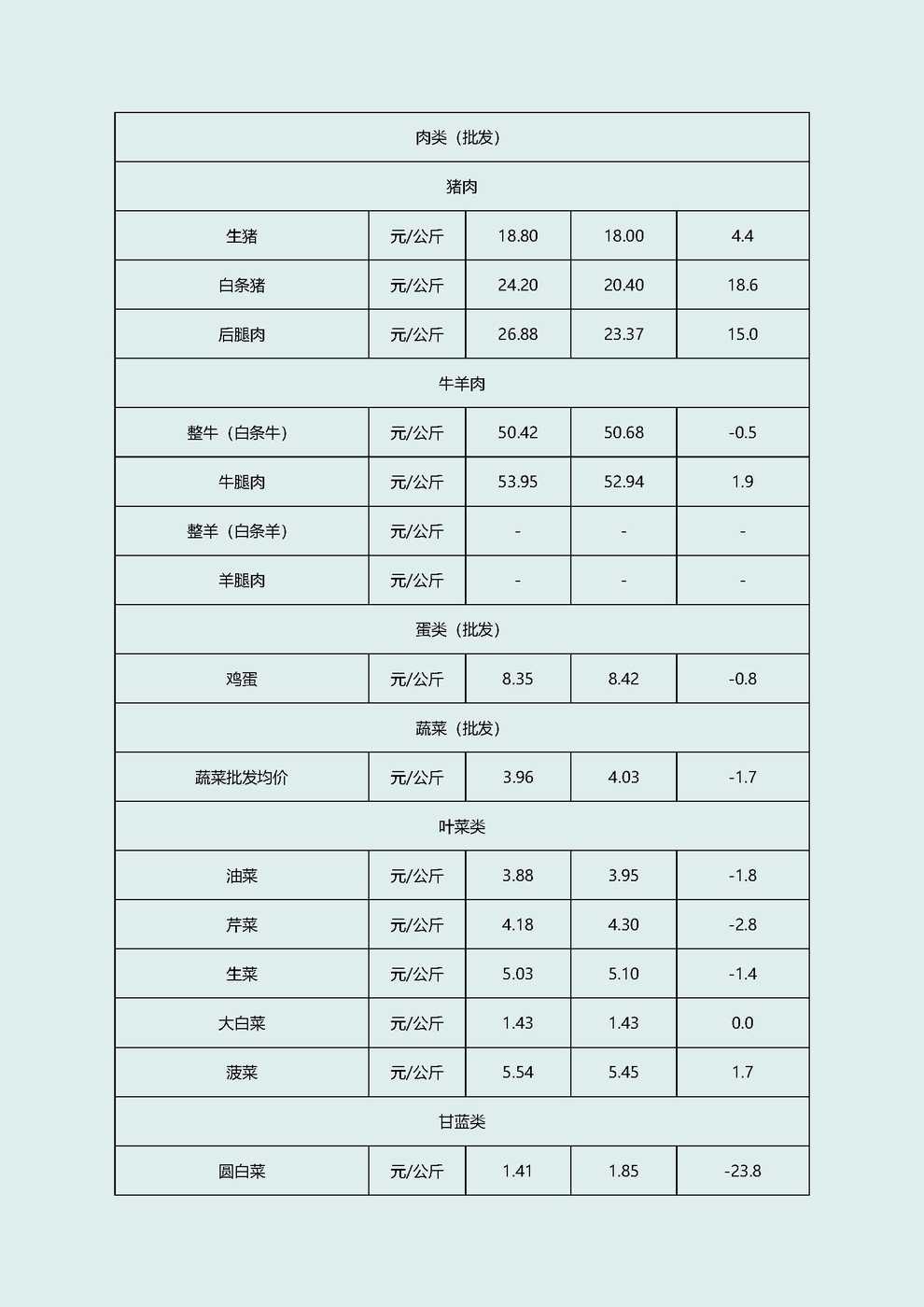 | 肉类（批发） | | | | |
|---|---|---|---|---|
| 猪肉 | | | | |
| 生猪 | 元/公斤 | 18.80 | 18.00 | 4.4 |
| 白条猪 | 元/公斤 | 24.20 | 20.40 | 18.6 |
| 后腿肉 | 元/公斤 | 26.88 | 23.37 | 15.0 |
| 牛羊肉 | | | | |
| 整牛（白条牛） | 元/公斤 | 50.42 | 50.68 | -0.5 |
| 牛腿肉 | 元/公斤 | 53.95 | 52.94 | 1.9 |
| 整羊（白条羊） | 元/公斤 | - | - | - |
| 羊腿肉 | 元/公斤 | - | - | - |
| 蛋类（批发） | | | | |
| 鸡蛋 | 元/公斤 | 8.35 | 8.42 | -0.8 |
| 蔬菜（批发） | | | | |
| 蔬菜批发均价 | 元/公斤 | 3.96 | 4.03 | -1.7 |
| 叶菜类 | | | | |
| 油菜 | 元/公斤 | 3.88 | 3.95 | -1.8 |
| 芹菜 | 元/公斤 | 4.18 | 4.30 | -2.8 |
| 生菜 | 元/公斤 | 5.03 | 5.10 | -1.4 |
| 大白菜 | 元/公斤 | 1.43 | 1.43 | 0.0 |
| 菠菜 | 元/公斤 | 5.54 | 5.45 | 1.7 |
| 甘蓝类 | | | | |
| 圆白菜 | 元/公斤 | 1.41 | 1.85 | -23.8 |